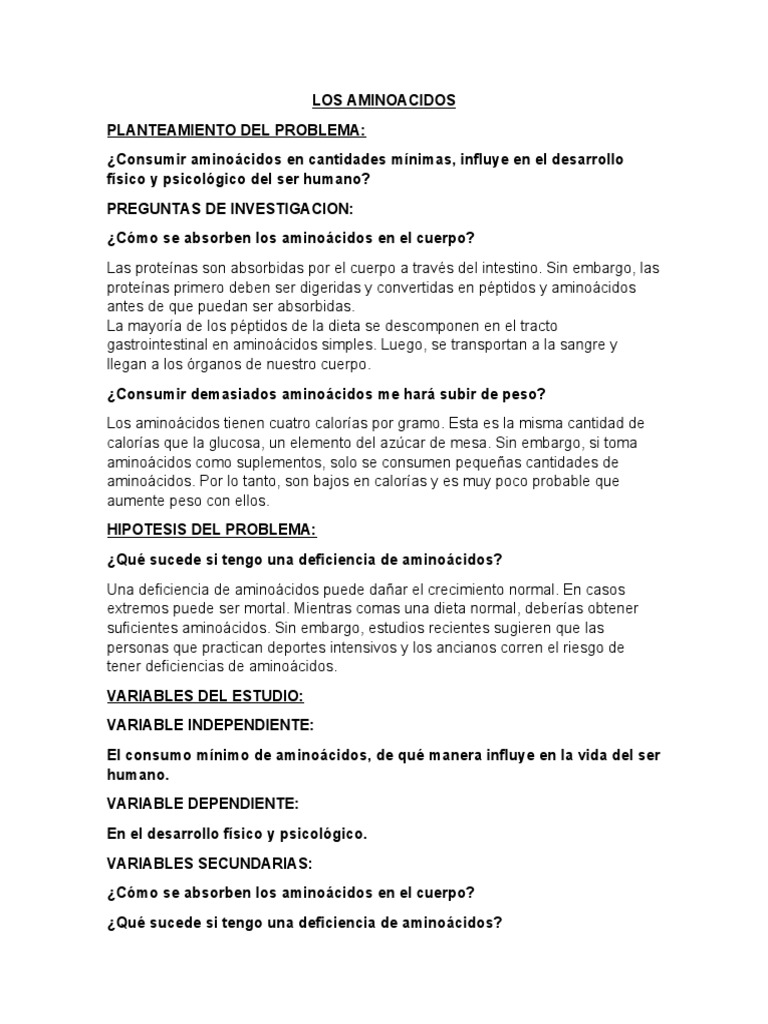 LOS AMINOACIDOS

PLANTEAMIENTO DEL PROBLEMA:

¿Consumir aminoácidos en cantidades mínimas, influye en el desarrollo físico y psicológico del ser humano?

PREGUNTAS DE INVESTIGACION:

¿Cómo se absorben los aminoácidos en el cuerpo?

Las proteínas son absorbidas por el cuerpo a través del intestino. Sin embargo, las proteínas primero deben ser digeridas y convertidas en péptidos y aminoácidos antes de que puedan ser absorbidas.
La mayoría de los péptidos de la dieta se descomponen en el tracto gastrointestinal en aminoácidos simples. Luego, se transportan a la sangre y llegan a los órganos de nuestro cuerpo.

¿Consumir demasiados aminoácidos me hará subir de peso?

Los aminoácidos tienen cuatro calorías por gramo. Esta es la misma cantidad de calorías que la glucosa, un elemento del azúcar de mesa. Sin embargo, si toma aminoácidos como suplementos, solo se consumen pequeñas cantidades de aminoácidos. Por lo tanto, son bajos en calorías y es muy poco probable que aumente peso con ellos.

HIPOTESIS DEL PROBLEMA:

¿Qué sucede si tengo una deficiencia de aminoácidos?

Una deficiencia de aminoácidos puede dañar el crecimiento normal. En casos extremos puede ser mortal. Mientras comas una dieta normal, deberías obtener suficientes aminoácidos. Sin embargo, estudios recientes sugieren que las personas que practican deportes intensivos y los ancianos corren el riesgo de tener deficiencias de aminoácidos.

VARIABLES DEL ESTUDIO:

VARIABLE INDEPENDIENTE:

El consumo mínimo de aminoácidos, de qué manera influye en la vida del ser humano.

VARIABLE DEPENDIENTE:

En el desarrollo físico y psicológico.

VARIABLES SECUNDARIAS:

¿Cómo se absorben los aminoácidos en el cuerpo?

¿Qué sucede si tengo una deficiencia de aminoácidos?